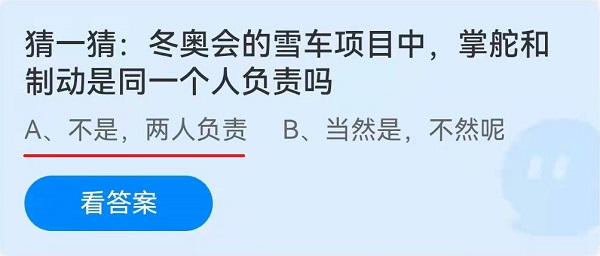 猜一猜：冬奥会的雪车项目中，掌舵和制动是同一个人负责吗

A、不是，两人负责　B、当然是，不然呢

看答案